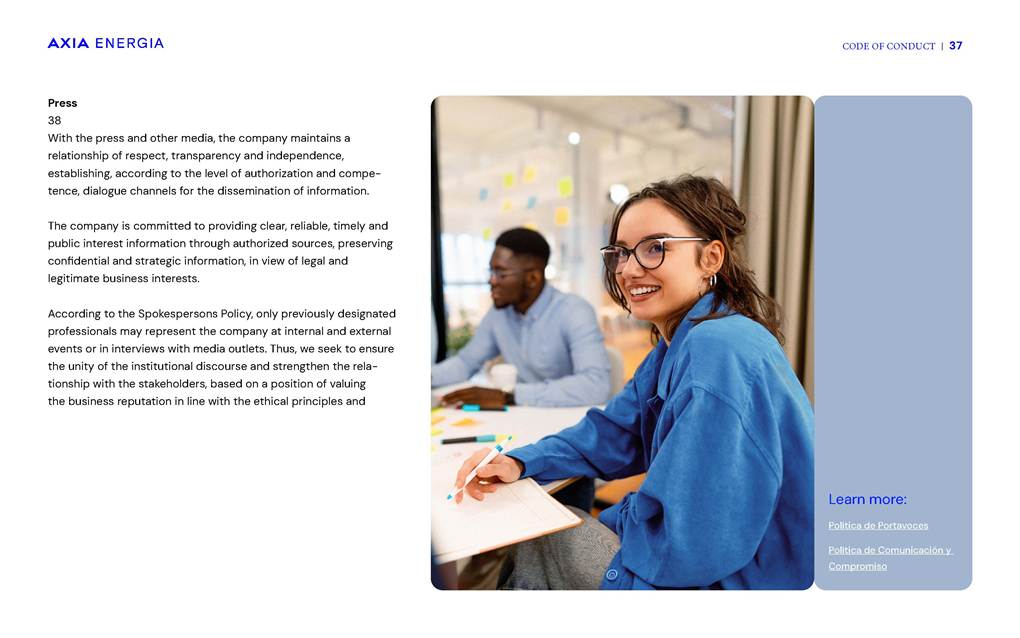 AXIA ENERGIA

CODE OF CONDUCT | 37

Press
38
With the press and other media, the company maintains a relationship of respect, transparency and independence, establishing, according to the level of authorization and competence, dialogue channels for the dissemination of information.

The company is committed to providing clear, reliable, timely and public interest information through authorized sources, preserving confidential and strategic information, in view of legal and legitimate business interests.

According to the Spokespersons Policy, only previously designated professionals may represent the company at internal and external events or in interviews with media outlets. Thus, we seek to ensure the unity of the institutional discourse and strengthen the relationship with the stakeholders, based on a position of valuing the business reputation in line with the ethical principles and

Learn more:

Política de Portavoces

Política de Comunicación y Compromiso